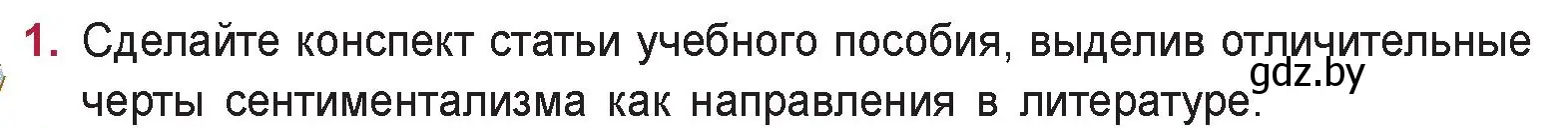 1. Сделайте конспект статьи учебного пособия, выделив отличительные черты сентиментализма как направления в литературе.

gdz.by